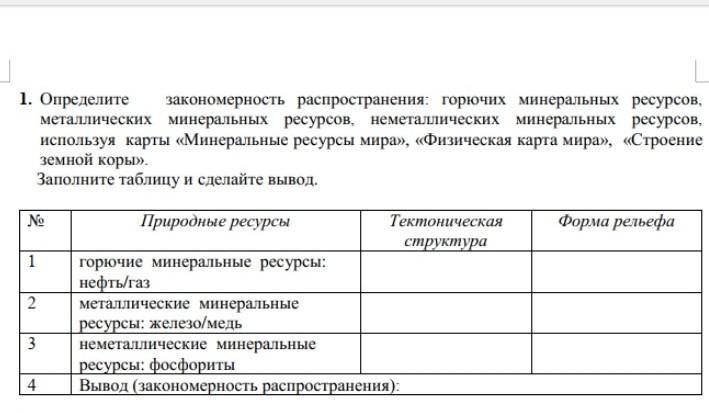 1. Определите закономерность распространения: горючих минеральных ресурсов, металлических минеральных ресурсов, неметаллических минеральных ресурсов, используя карты «Минеральные ресурсы мира», «Физическая карта мира», «Строение земной коры».
Заполните таблицу и сделайте вывод.

| № | Природные ресурсы | Тектоническая структура | Форма рельефа |
|---|---|---|---|
| 1 | горючие минеральные ресурсы: нефть/газ | | |
| 2 | металлические минеральные ресурсы: железо/медь | | |
| 3 | неметаллические минеральные ресурсы: фосфориты | | |
| 4 | Вывод (закономерность распространения): | | |